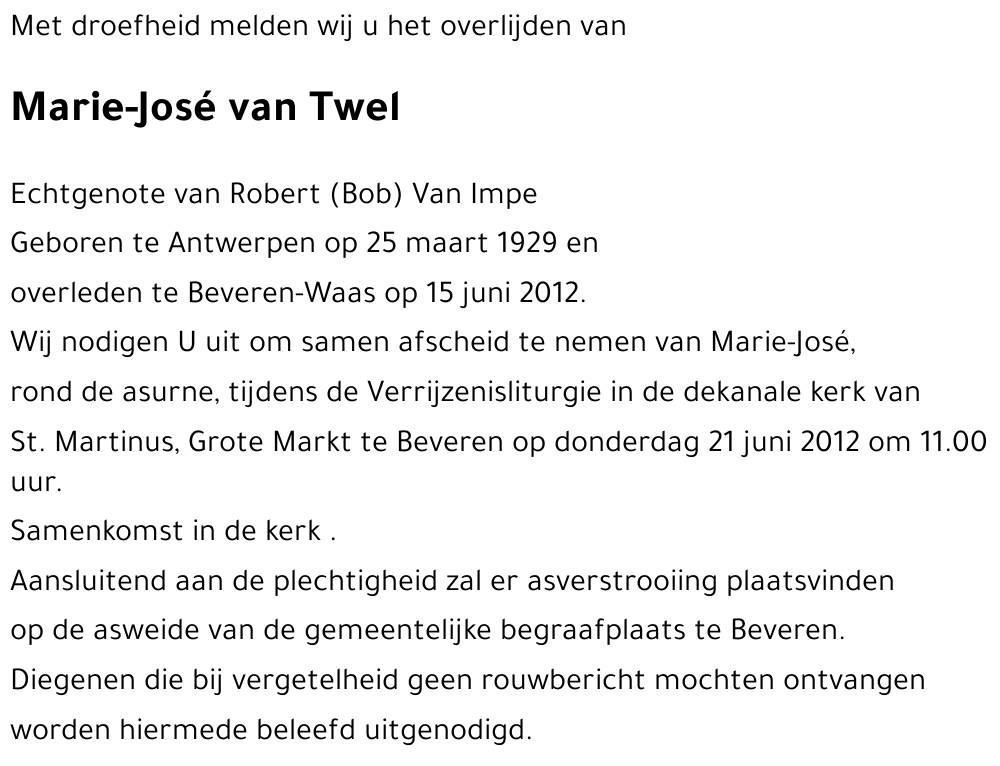 Met droefheid melden wij u het overlijden van

Marie-José van Twel

Echtgenote van Robert (Bob) Van Impe

Geboren te Antwerpen op 25 maart 1929 en

overleden te Beveren-Waas op 15 juni 2012.

Wij nodigen U uit om samen afscheid te nemen van Marie-José,

rond de asurne, tijdens de Verrijzenisliturgie in de dekanale kerk van

St. Martinus, Grote Markt te Beveren op donderdag 21 juni 2012 om 11.00 uur.

Samenkomst in de kerk .

Aansluitend aan de plechtigheid zal er asverstrooiing plaatsvinden

op de asweide van de gemeentelijke begraafplaats te Beveren.

Diegenen die bij vergetelheid geen rouwbericht mochten ontvangen

worden hiermede beleefd uitgenodigd.